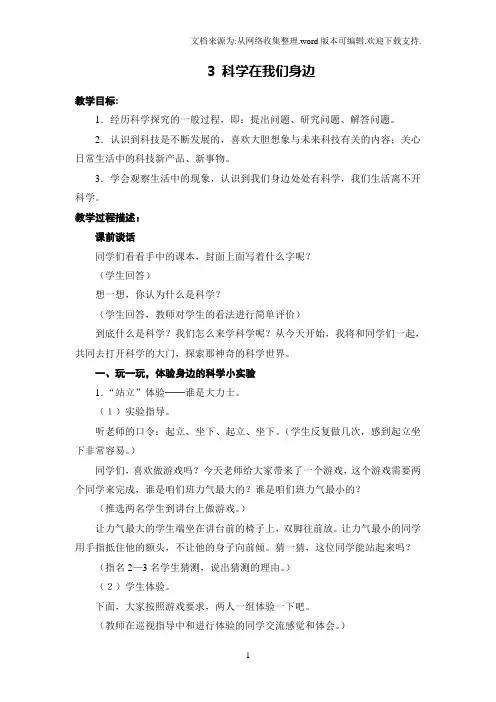 文档来源为:从网络收集整理.word版本可编辑.欢迎下载支持.

3 科学在我们身边

教学目标:

1．经历科学探究的一般过程，即：提出问题、研究问题、解答问题。

2．认识到科技是不断发展的，喜欢大胆想象与未来科技有关的内容；关心日常生活中的科技新产品、新事物。

3．学会观察生活中的现象，认识到我们身边处处有科学，我们生活离不开科学。

教学过程描述：

课前谈话

同学们看看手中的课本，封面上面写着什么字呢？

（学生回答）

想一想，你认为什么是科学？

（学生回答，教师对学生的看法进行简单评价）

到底什么是科学？我们怎么来学科学呢？从今天开始，我将和同学们一起，共同去打开科学的大门，探索那神奇的科学世界。

一、玩一玩，体验身边的科学小实验

1．“站立”体验——谁是大力士。

（1）实验指导。

听老师的口令：起立、坐下、起立、坐下。（学生反复做几次，感到起立坐下非常容易。）

同学们，喜欢做游戏吗？今天老师给大家带来了一个游戏，这个游戏需要两个同学来完成，谁是咱们班力气最大的？谁是咱们班力气最小的？

（推选两名学生到讲台上做游戏。）

让力气最大的学生端坐在讲台前的椅子上，双脚往前放。让力气最小的同学用手指抵住他的额头，不让他的身子向前倾。猜一猜，这位同学能站起来吗？

（指名 2—3 名学生猜测，说出猜测的理由。）

（2）学生体验。

下面，大家按照游戏要求，两人一组体验一下吧。

（教师在巡视指导中和进行体验的同学交流感觉和体会。）

1